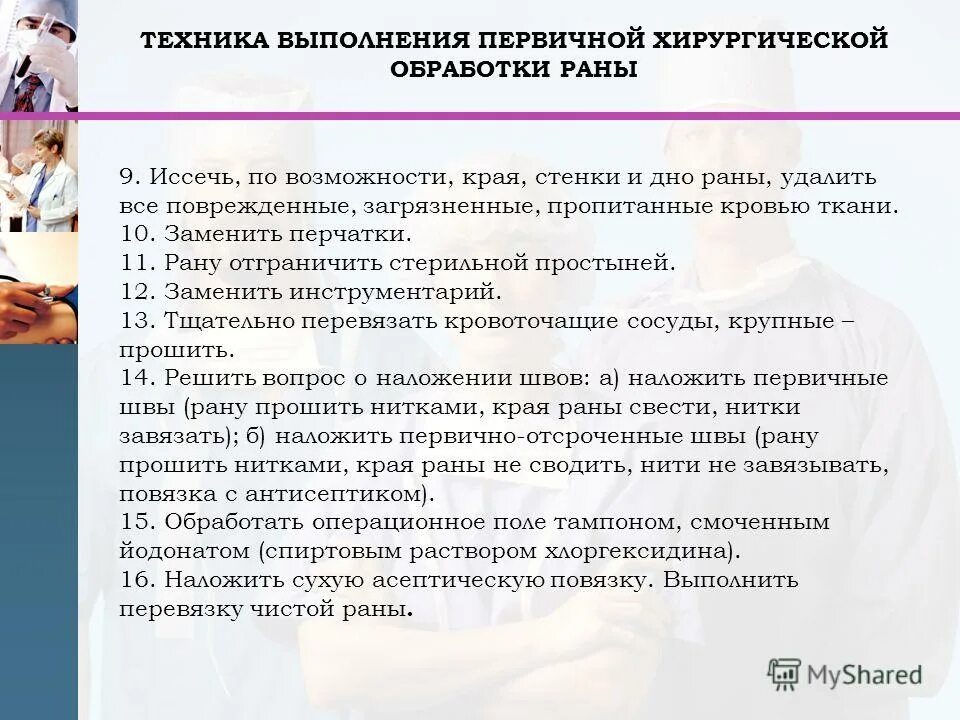 ТЕХНИКА ВЫПОЛНЕНИЯ ПЕРВИЧНОЙ ХИРУРГИЧЕСКОЙ ОБРАБОТКИ РАНЫ

9. Иссечь, по возможности, края, стенки и дно раны, удалить все поврежденные, загрязненные, пропитанные кровью ткани.
10. Заменить перчатки.
11. Рану отграничить стерильной простыней.
12. Заменить инструментарий.
13. Тщательно перевязать кровоточащие сосуды, крупные – прошить.
14. Решить вопрос о наложении швов: а) наложить первичные швы (рану прошить нитками, края раны свести, нитки завязать); б) наложить первично-отсроченные швы (рану прошить нитками, края раны не сводить, нити не завязывать, повязка с антисептиком).
15. Обработать операционное поле тампоном, смоченным йодонатом (спиртовым раствором хлоргексидина).
16. Наложить сухую асептическую повязку. Выполнить перевязку чистой раны.

MyShared